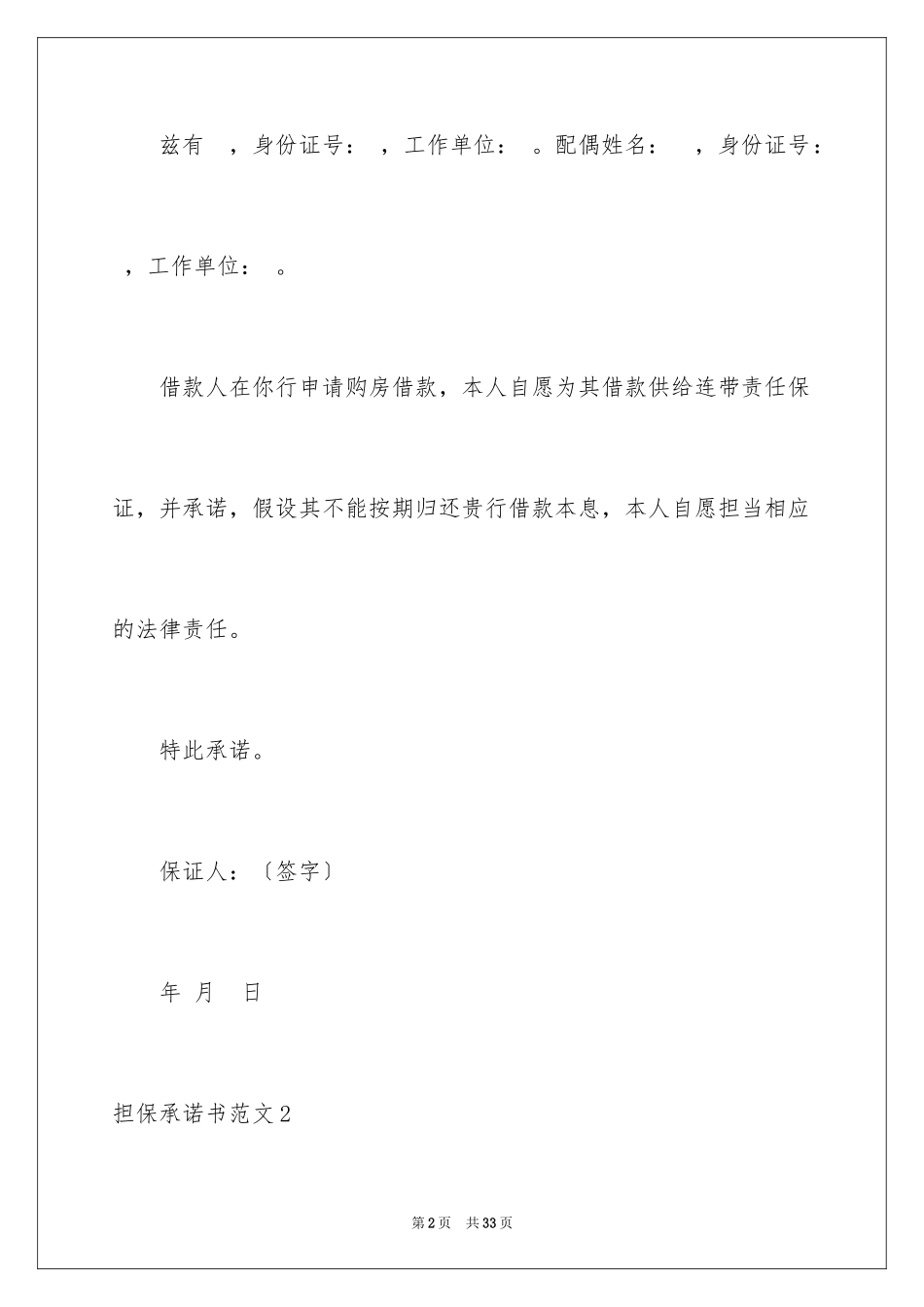 兹有 ，身份证号： ，工作单位： 。配偶姓名： ，身份证号： ，工作单位： 。

借款人在你行申请购房借款，本人自愿为其借款供给连带责任保证，并承诺，假设其不能按期归还贵行借款本息，本人自愿担当相应的法律责任。

特此承诺。

保证人：〔签字〕

年 月 日

担保承诺书范文2

第2页 共33页